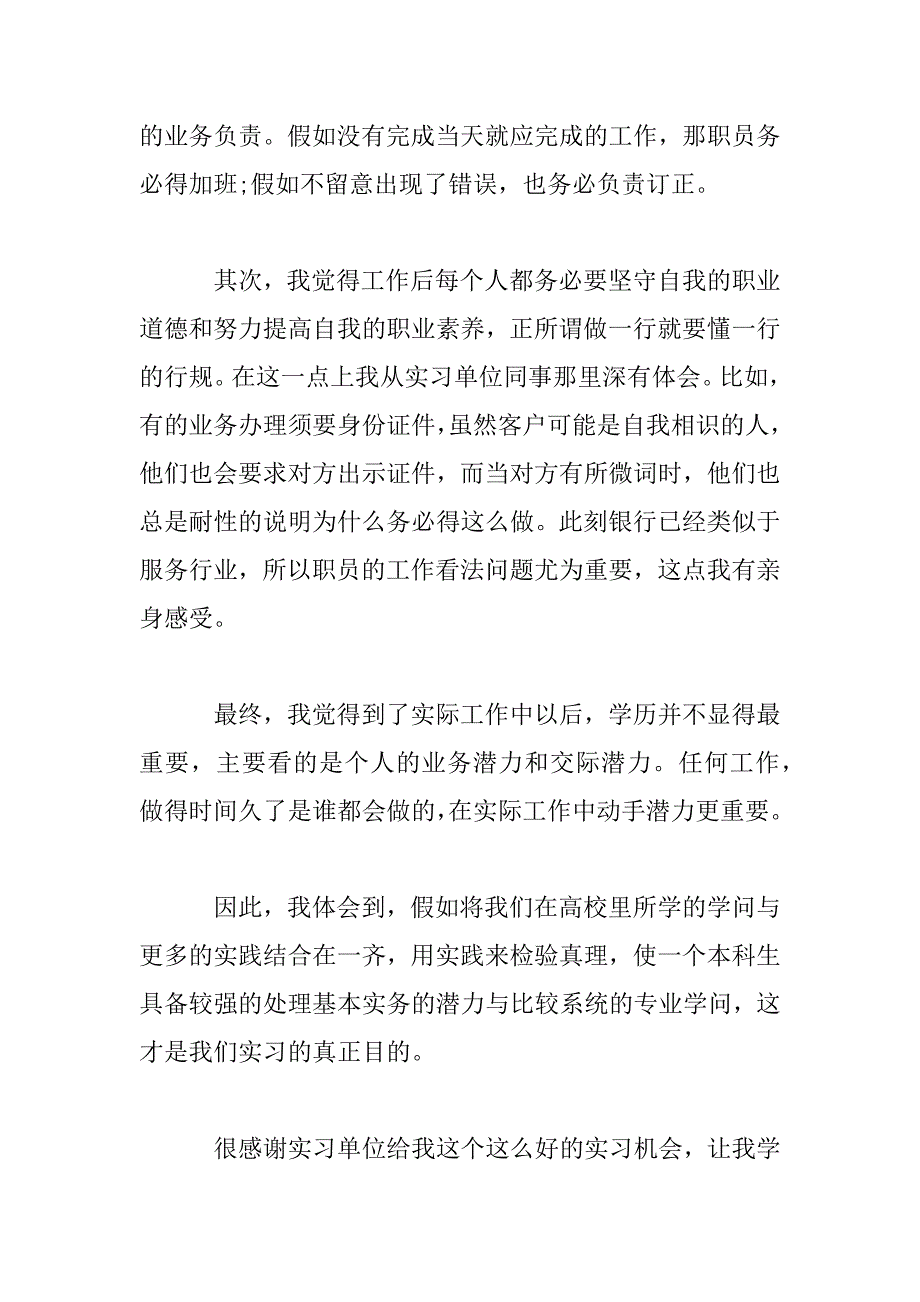 的业务负责。假如没有完成当天就应完成的工作，那职员务必得加班;假如不留意出现了错误，也务必负责订正。

其次，我觉得工作后每个人都务必要坚守自我的职业道德和努力提高自我的职业素养，正所谓做一行就要懂一行的行规。在这一点上我从实习单位同事那里深有体会。比如，有的业务办理须要身份证件，虽然客户可能是自我相识的人，他们也会要求对方出示证件，而当对方有所微词时，他们也总是耐性的说明为什么务必得这么做。此刻银行已经类似于服务行业，所以职员的工作看法问题尤为重要，这点我有亲身感受。

最终，我觉得到了实际工作中以后，学历并不显得最重要，主要看的是个人的业务潜力和交际潜力。任何工作，做得时间久了是谁都会做的，在实际工作中动手潜力更重要。

因此，我体会到，假如将我们在高校里所学的学问与更多的实践结合在一齐，用实践来检验真理，使一个本科生具备较强的处理基本实务的潜力与比较系统的专业学问，这才是我们实习的真正目的。

很感谢实习单位给我这个这么好的实习机会，让我学